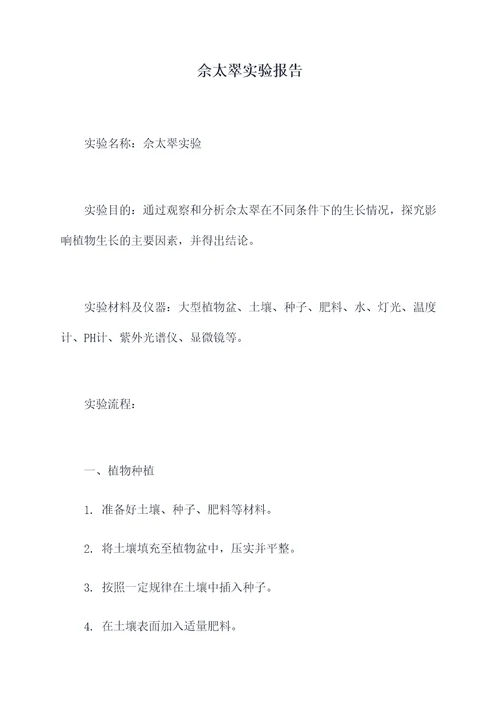 佘太翠实验报告

实验名称：佘太翠实验

实验目的：通过观察和分析佘太翠在不同条件下的生长情况，探究影响植物生长的主要因素，并得出结论。

实验材料及仪器：大型植物盆、土壤、种子、肥料、水、灯光、温度计、PH计、紫外光谱仪、显微镜等。

实验流程：

一、植物种植

1. 准备好土壤、种子、肥料等材料。

2. 将土壤填充至植物盆中，压实并平整。

3. 按照一定规律在土壤中插入种子。

4. 在土壤表面加入适量肥料。